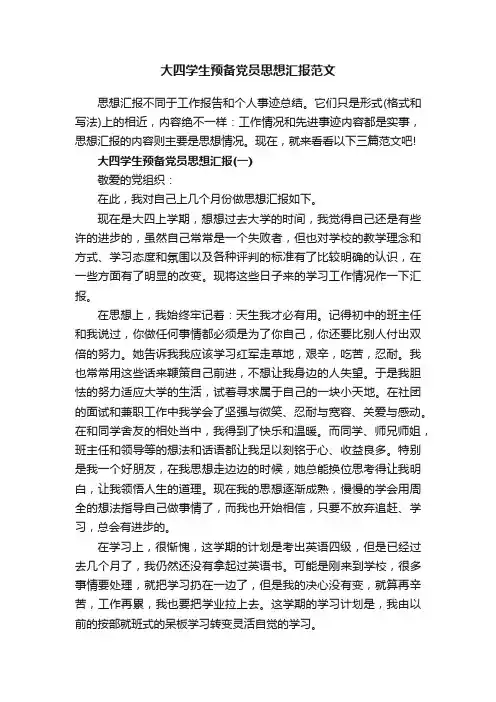 大四学生预备党员思想汇报范文

思想汇报不同于工作报告和个人事迹总结。它们只是形式(格式和写法)上的相近，内容绝不一样：工作情况和先进事迹内容都是实事，思想汇报的内容则主要是思想情况。现在，就来看看以下三篇范文吧!

大四学生预备党员思想汇报(一)

敬爱的党组织：

在此，我对自己上几个月份做思想汇报如下。

现在是大四上学期，想想过去大学的时间，我觉得自己还是有些许的进步的，虽然自己常常是一个失败者，但也对学校的教学理念和方式、学习态度和氛围以及各种评判的标准有了比较明确的认识，在一些方面有了明显的改变。现将这些日子来的学习工作情况作一下汇报。

在思想上，我始终牢记着：天生我才必有用。记得初中的班主任和我说过，你做任何事情都必须是为了你自己，你还要比别人付出双倍的努力。她告诉我我应该学习红军走草地，艰辛，吃苦，忍耐。我也常常用这些话来鞭策自己前进，不想让我身边的人失望。于是我胆怯的努力适应大学的生活，试着寻求属于自己的一块小天地。在社团的面试和兼职工作中我学会了坚强与微笑、忍耐与宽容、关爱与感动。在和同学舍友的相处当中，我得到了快乐和温暖。而同学、师兄师姐，班主任和领导等的想法和话语都让我足以刻铭于心、收益良多。特别是我一个好朋友，在我思想走边边的时候，她总能换位思考得让我明白，让我领悟人生的道理。现在我的思想逐渐成熟，慢慢的学会用周全的想法指导自己做事情了，而我也开始相信，只要不放弃追赶、学习，总会有进步的。

在学习上，很惭愧，这学期的计划是考出英语四级，但是已经过去几个月了，我仍然还没有拿起过英语书。可能是刚来到学校，很多事情要处理，就把学习扔在一边了，但是我的决心没有变，就算再辛苦，工作再累，我也要把学业拉上去。这学期的学习计划是，我由以前的按部就班式的呆板学习转变灵活自觉的学习。